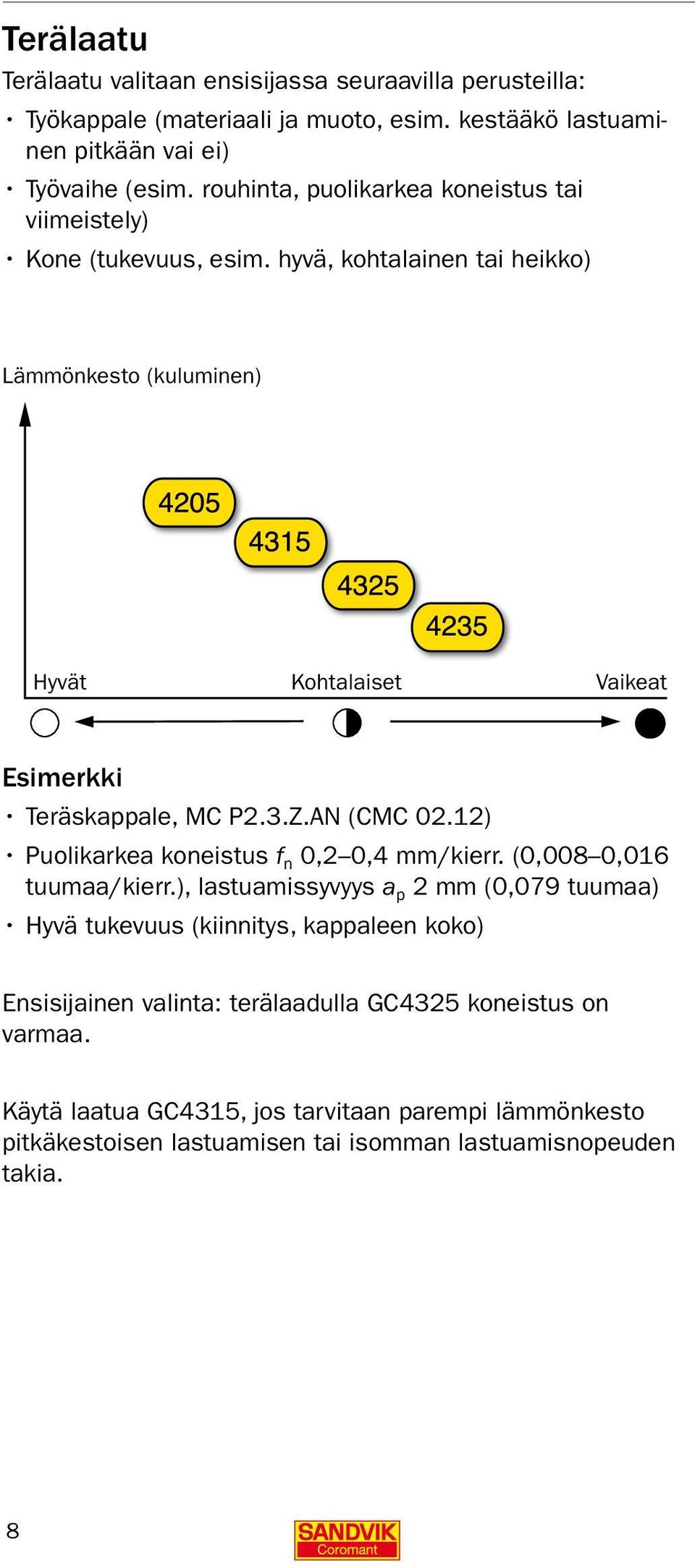 Terälaatu

Terälaatu valitaan ensisijassa seuraavilla perusteilla:

• Työkappale (materiaali ja muoto, esim. kestääkö lastuaminen pitkään vai ei)
• Työvaihe (esim. rouhinta, puolikarkea koneistus tai viimeistely)
• Kone (tukevuus, esim. hyvä, kohtalainen tai heikko)

Lämmönkesto (kuluminen)

4205
4315
4325
4235

Hyvät
Kohtalaiset
Vaikeat

Esimerkki

• Teräskappale, MC P2.3.Z.AN (CMC 02.12)
• Puolikarkea koneistus $f_n$ 0,2–0,4 mm/kierr. (0,008–0,016 tuumaa/kierr.), lastuamissyvyys $a_p$ 2 mm (0,079 tuumaa)
• Hyvä tukevuus (kiinnitys, kappaleen koko)

Ensisijainen valinta: terälaadulla GC4325 koneistus on varmaa.

Käytä laatua GC4315, jos tarvitaan parempi lämmönkesto pitkäkestoisen lastuamisen tai isomman lastuamisnopeuden takia.

8

SANDVIK
Coromant